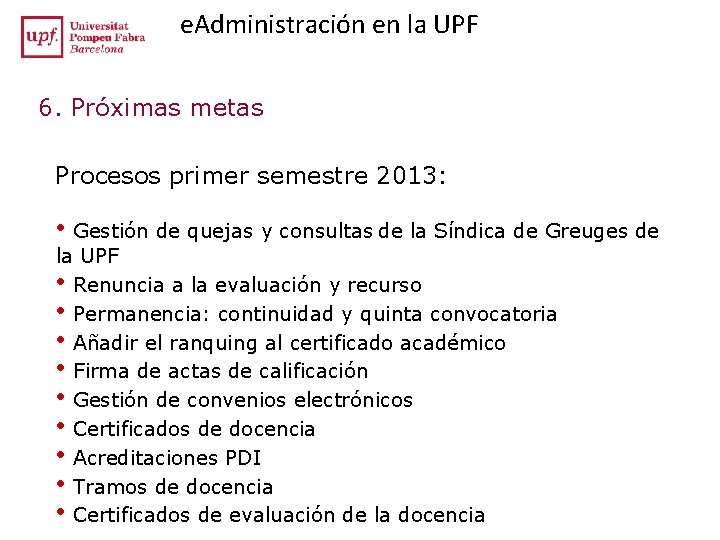 upf. Universitat Pompeu Fabra Barcelona

eAdministración en la UPF

6. Próximas metas

Procesos primer semestre 2013:

• Gestión de quejas y consultas de la Síndica de Greuges de la UPF
• Renuncia a la evaluación y recurso
• Permanencia: continuidad y quinta convocatoria
• Añadir el ranquing al certificado académico
• Firma de actas de calificación
• Gestión de convenios electrónicos
• Certificados de docencia
• Acreditaciones PDI
• Tramos de docencia
• Certificados de evaluación de la docencia